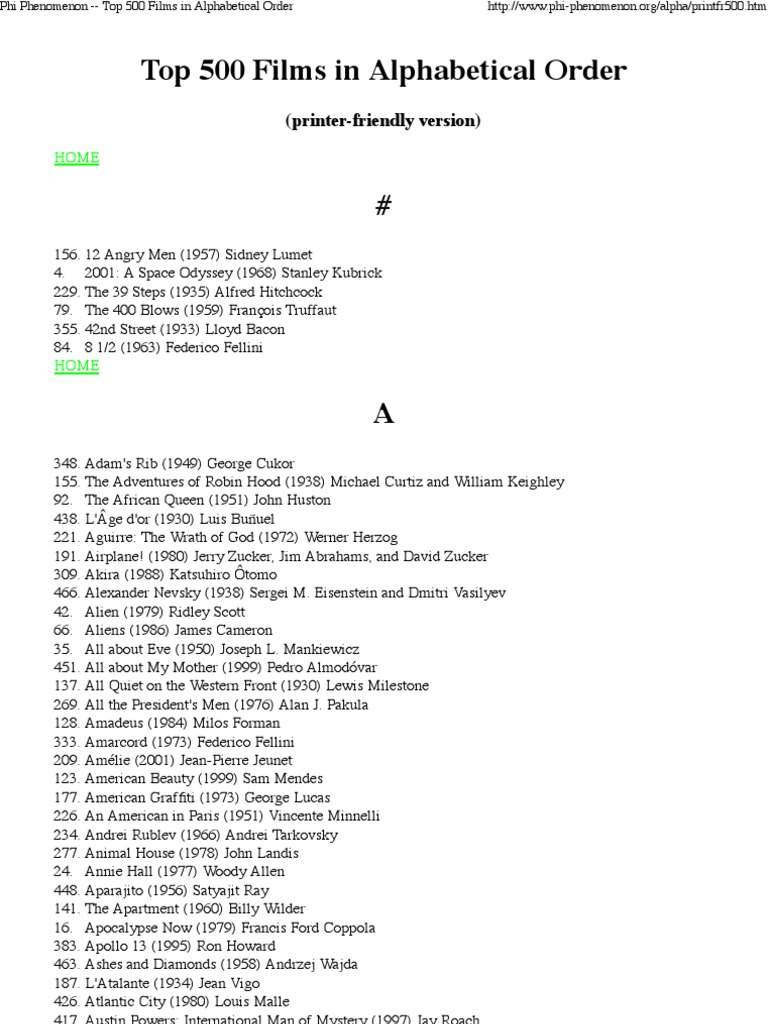 Phi Phenomenon -- Top 500 Films in Alphabetical Order http://www.phi-phenomenon.org/alpha/printfr500.htm

Top 500 Films in Alphabetical Order

(printer-friendly version)

HOME

#

156. 12 Angry Men (1957) Sidney Lumet
4. 2001: A Space Odyssey (1968) Stanley Kubrick
229. The 39 Steps (1935) Alfred Hitchcock
79. The 400 Blows (1959) François Truffaut
355. 42nd Street (1933) Lloyd Bacon
84. 8 1/2 (1963) Federico Fellini
HOME

A

348. Adam's Rib (1949) George Cukor
155. The Adventures of Robin Hood (1938) Michael Curtiz and William Keighley
92. The African Queen (1951) John Huston
438. L'Âge d'or (1930) Luis Buñuel
221. Aguirre: The Wrath of God (1972) Werner Herzog
191. Airplane! (1980) Jerry Zucker, Jim Abrahams, and David Zucker
309. Akira (1988) Katsuhiro Ôtomo
466. Alexander Nevsky (1938) Sergei M. Eisenstein and Dmitri Vasilyev
42. Alien (1979) Ridley Scott
66. Aliens (1986) James Cameron
35. All about Eve (1950) Joseph L. Mankiewicz
451. All about My Mother (1999) Pedro Almodóvar
137. All Quiet on the Western Front (1930) Lewis Milestone
269. All the President's Men (1976) Alan J. Pakula
128. Amadeus (1984) Milos Forman
333. Amarcord (1973) Federico Fellini
209. Amélie (2001) Jean-Pierre Jeunet
123. American Beauty (1999) Sam Mendes
177. American Graffiti (1973) George Lucas
226. An American in Paris (1951) Vincente Minnelli
234. Andrei Rublev (1966) Andrei Tarkovsky
277. Animal House (1978) John Landis
24. Annie Hall (1977) Woody Allen
448. Aparajito (1956) Satyajit Ray
141. The Apartment (1960) Billy Wilder
16. Apocalypse Now (1979) Francis Ford Coppola
383. Apollo 13 (1995) Ron Howard
463. Ashes and Diamonds (1958) Andrzej Wajda
187. L'Atalante (1934) Jean Vigo
426. Atlantic City (1980) Louis Malle
417. Austin Powers: International Man of Mystery (1997) Jay Roach